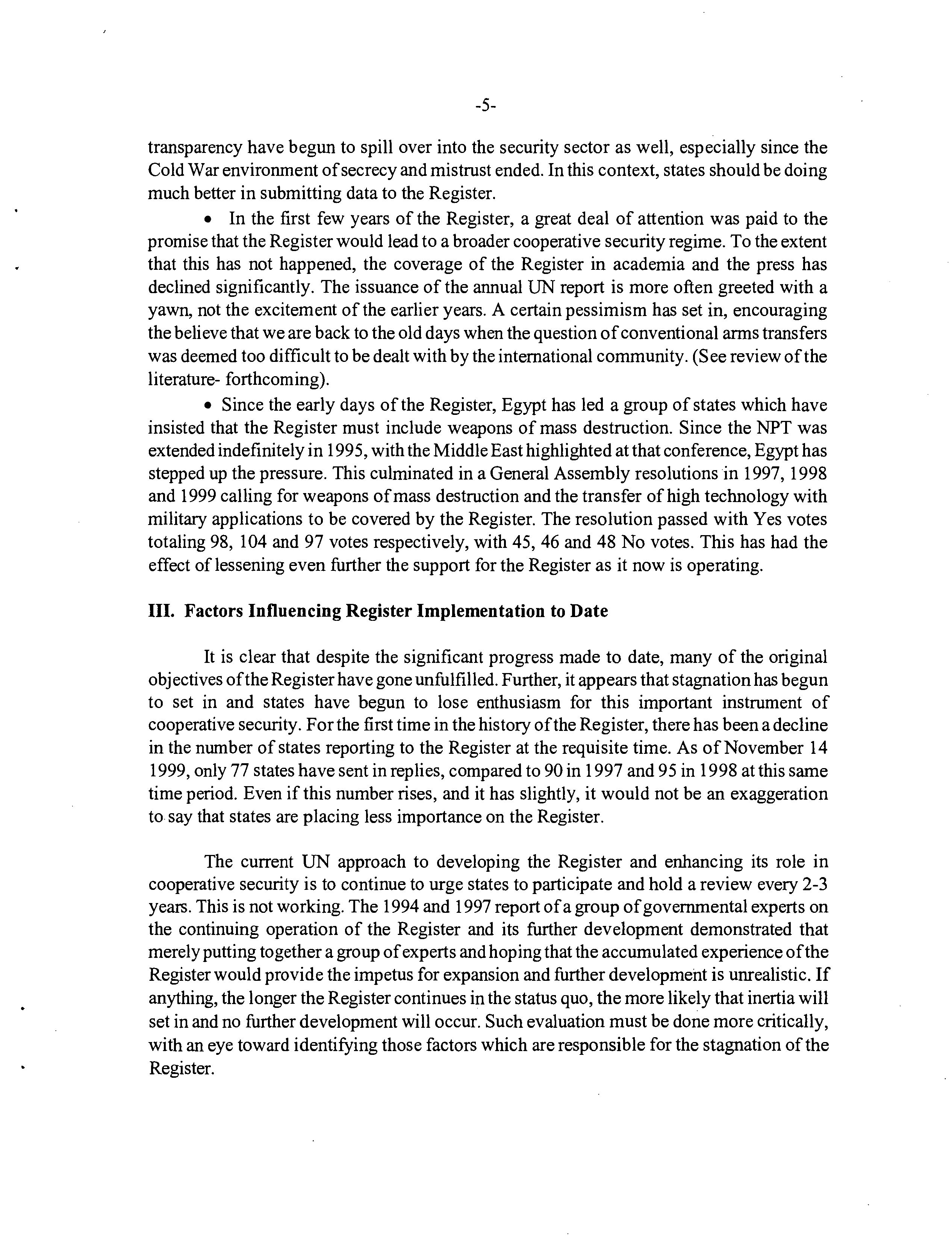 -5-

transparency have begun to spill over into the security sector as well, especially since the Cold War environment of secrecy and mistrust ended. In this context, states should be doing much better in submitting data to the Register.

• In the first few years of the Register, a great deal of attention was paid to the promise that the Register would lead to a broader cooperative security regime. To the extent that this has not happened, the coverage of the Register in academia and the press has declined significantly. The issuance of the annual UN report is more often greeted with a yawn, not the excitement of the earlier years. A certain pessimism has set in, encouraging the believe that we are back to the old days when the question of conventional arms transfers was deemed too difficult to be dealt with by the international community. (See review of the literature- forthcoming).

• Since the early days of the Register, Egypt has led a group of states which have insisted that the Register must include weapons of mass destruction. Since the NPT was extended indefinitely in 1995, with the Middle East highlighted at that conference, Egypt has stepped up the pressure. This culminated in a General Assembly resolutions in 1997, 1998 and 1999 calling for weapons of mass destruction and the transfer of high technology with military applications to be covered by the Register. The resolution passed with Yes votes totaling 98, 104 and 97 votes respectively, with 45, 46 and 48 No votes. This has had the effect of lessening even further the support for the Register as it now is operating.

III. Factors Influencing Register Implementation to Date

It is clear that despite the significant progress made to date, many of the original objectives of the Register have gone unfulfilled. Further, it appears that stagnation has begun to set in and states have begun to lose enthusiasm for this important instrument of cooperative security. For the first time in the history of the Register, there has been a decline in the number of states reporting to the Register at the requisite time. As of November 14 1999, only 77 states have sent in replies, compared to 90 in 1997 and 95 in 1998 at this same time period. Even if this number rises, and it has slightly, it would not be an exaggeration to say that states are placing less importance on the Register.

The current UN approach to developing the Register and enhancing its role in cooperative security is to continue to urge states to participate and hold a review every 2-3 years. This is not working. The 1994 and 1997 report of a group of governmental experts on the continuing operation of the Register and its further development demonstrated that merely putting together a group of experts and hoping that the accumulated experience of the Register would provide the impetus for expansion and further development is unrealistic. If anything, the longer the Register continues in the status quo, the more likely that inertia will set in and no further development will occur. Such evaluation must be done more critically, with an eye toward identifying those factors which are responsible for the stagnation of the Register.